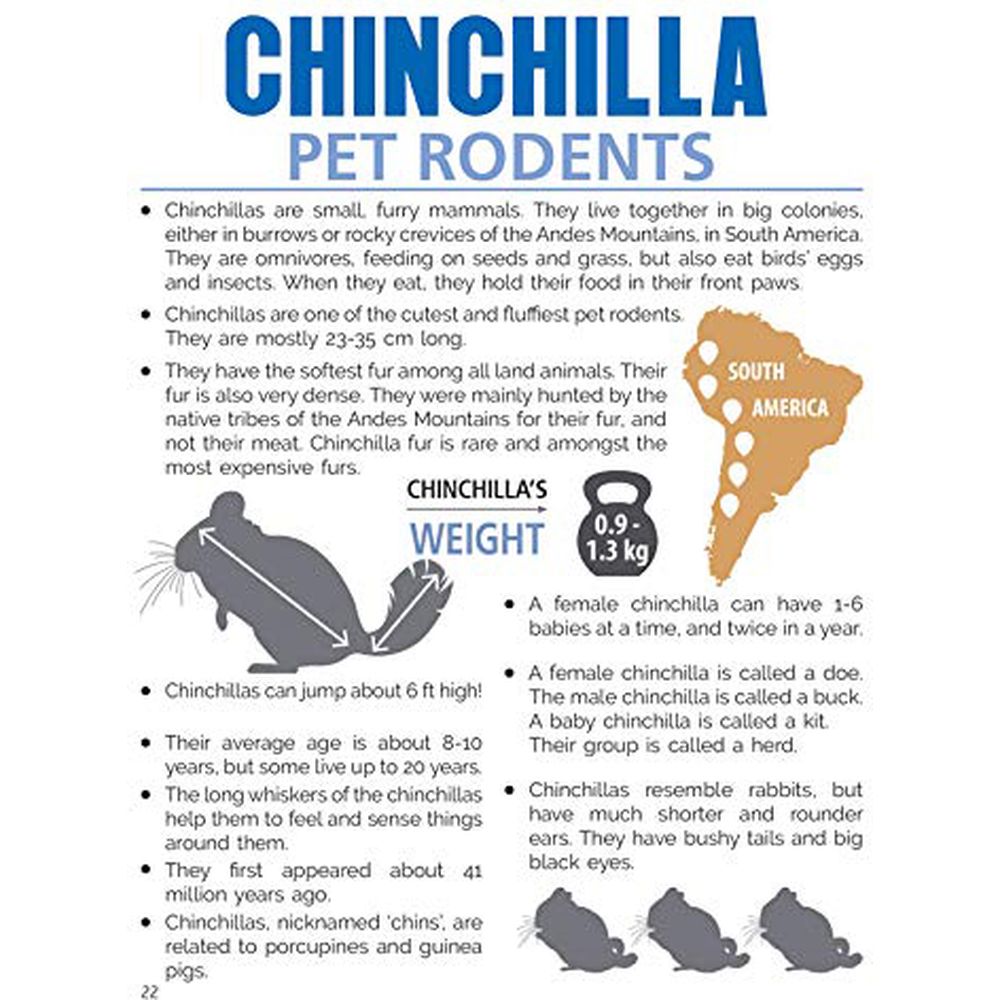 CHINCHILLA
PET RODENTS

• Chinchillas are small, furry mammals. They live together in big colonies, either in burrows or rocky crevices of the Andes Mountains, in South America. They are omnivores, feeding on seeds and grass, but also eat birds' eggs and insects. When they eat, they hold their food in their front paws.

• Chinchillas are one of the cutest and fluffiest pet rodents. They are mostly 23-35 cm long.

• They have the softest fur among all land animals. Their fur is also very dense. They were mainly hunted by the native tribes of the Andes Mountains for their fur, and not their meat. Chinchilla fur is rare and amongst the most expensive furs.

SOUTH AMERICA

CHINCHILLA'S
WEIGHT
0.9 - 1.3 kg

• Chinchillas can jump about 6 ft high!

• Their average age is about 8-10 years, but some live up to 20 years.

• The long whiskers of the chinchillas help them to feel and sense things around them.

• They first appeared about 41 million years ago.

• Chinchillas, nicknamed 'chins', are related to porcupines and guinea pigs.

• A female chinchilla can have 1-6 babies at a time, and twice in a year.

• A female chinchilla is called a doe. The male chinchilla is called a buck. A baby chinchilla is called a kit. Their group is called a herd.

• Chinchillas resemble rabbits, but have much shorter and rounder ears. They have bushy tails and big black eyes.

22